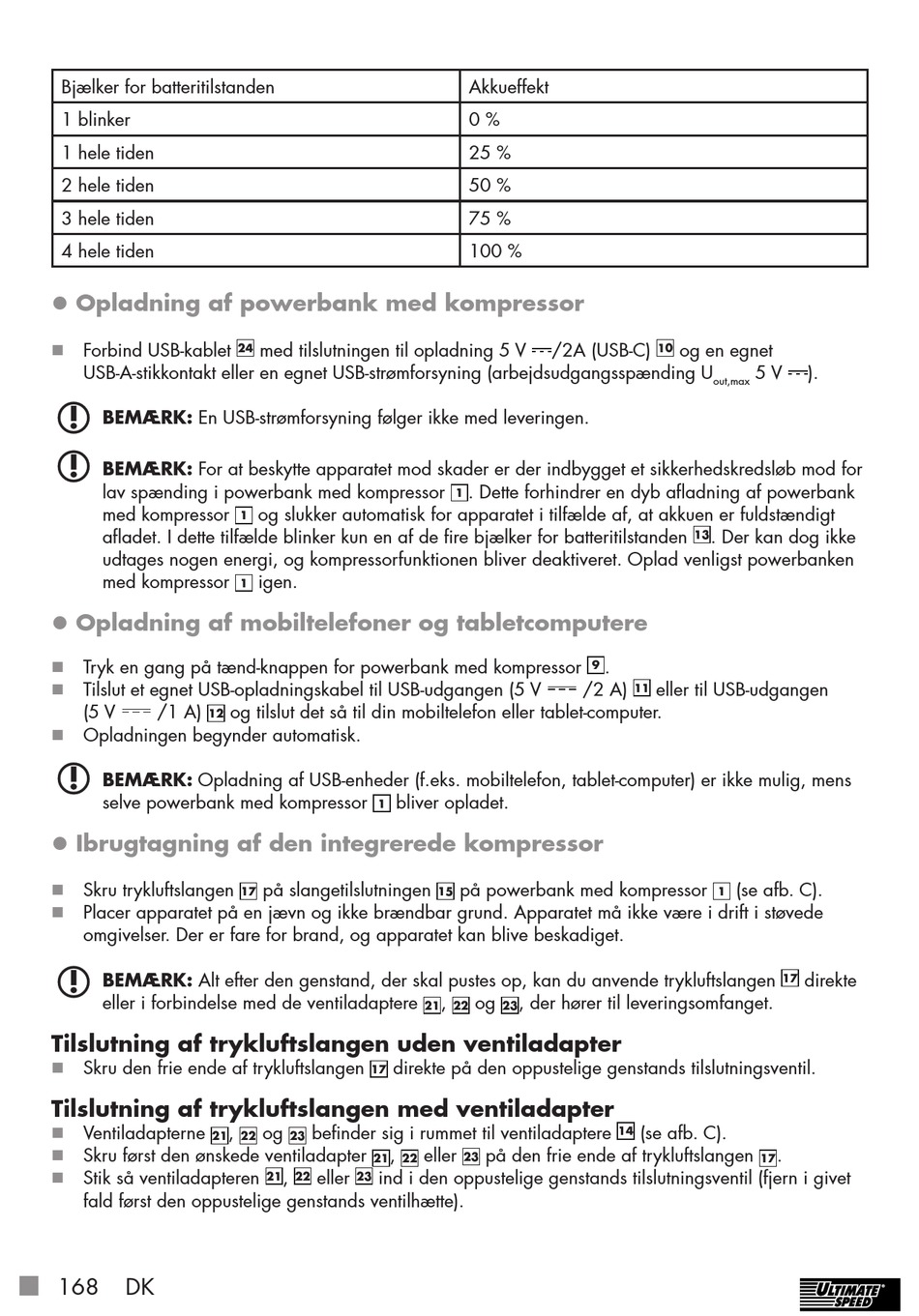 | Bjælker for batteritilstanden | Akkueffekt |
|---|---|
| 1 blinker | 0 % |
| 1 hele tiden | 25 % |
| 2 hele tiden | 50 % |
| 3 hele tiden | 75 % |
| 4 hele tiden | 100 % |

● Opladning af powerbank med kompressor

■ Forbind USB-kablet 24 med tilslutningen til opladning 5 V ⎓/2A (USB-C) 10 og en egnet USB-A-stikkontakt eller en egnet USB-strømforsyning (arbejdsudgangsspænding $U_{out,max}$ 5 V ⎓).

BEMÆRK: En USB-strømforsyning følger ikke med leveringen.

BEMÆRK: For at beskytte apparatet mod skader er der indbygget et sikkerhedskredsløb mod for lav spænding i powerbank med kompressor 1. Dette forhindrer en dyb afladning af powerbank med kompressor 1 og slukker automatisk for apparatet i tilfælde af, at akkuen er fuldstændigt afladet. I dette tilfælde blinker kun en af de fire bjælker for batteritilstanden 13. Der kan dog ikke udtages nogen energi, og kompressorfunktionen bliver deaktiveret. Oplad venligst powerbanken med kompressor 1 igen.

● Opladning af mobiltelefoner og tabletcomputere

■ Tryk en gang på tænd-knappen for powerbank med kompressor 9.
■ Tilslut et egnet USB-opladningskabel til USB-udgangen (5 V ⎓ /2 A) 11 eller til USB-udgangen (5 V ⎓ /1 A) 12 og tilslut det så til din mobiltelefon eller tablet-computer.
■ Opladningen begynder automatisk.

BEMÆRK: Opladning af USB-enheder (f.eks. mobiltelefon, tablet-computer) er ikke mulig, mens selve powerbank med kompressor 1 bliver opladet.

● Ibrugtagning af den integrerede kompressor

■ Skru trykluftslangen 17 på slangetilslutningen 15 på powerbank med kompressor 1 (se afb. C).
■ Placer apparatet på en jævn og ikke brændbar grund. Apparatet må ikke være i drift i støvede omgivelser. Der er fare for brand, og apparatet kan blive beskadiget.

BEMÆRK: Alt efter den genstand, der skal pustes op, kan du anvende trykluftslangen 17 direkte eller i forbindelse med de ventiladaptere 21, 22 og 23, der hører til leveringsomfanget.

Tilslutning af trykluftslangen uden ventiladapter
■ Skru den frie ende af trykluftslangen 17 direkte på den oppustelige genstands tilslutningsventil.

Tilslutning af trykluftslangen med ventiladapter
■ Ventiladapterne 21, 22 og 23 befinder sig i rummet til ventiladaptere 14 (se afb. C).
■ Skru først den ønskede ventiladapter 21, 22 eller 23 på den frie ende af trykluftslangen 17.
■ Stik så ventiladapteren 21, 22 eller 23 ind i den oppustelige genstands tilslutningsventil (fjern i givet fald først den oppustelige genstands ventilhætte).

168 DK

ULTIMATE SPEED